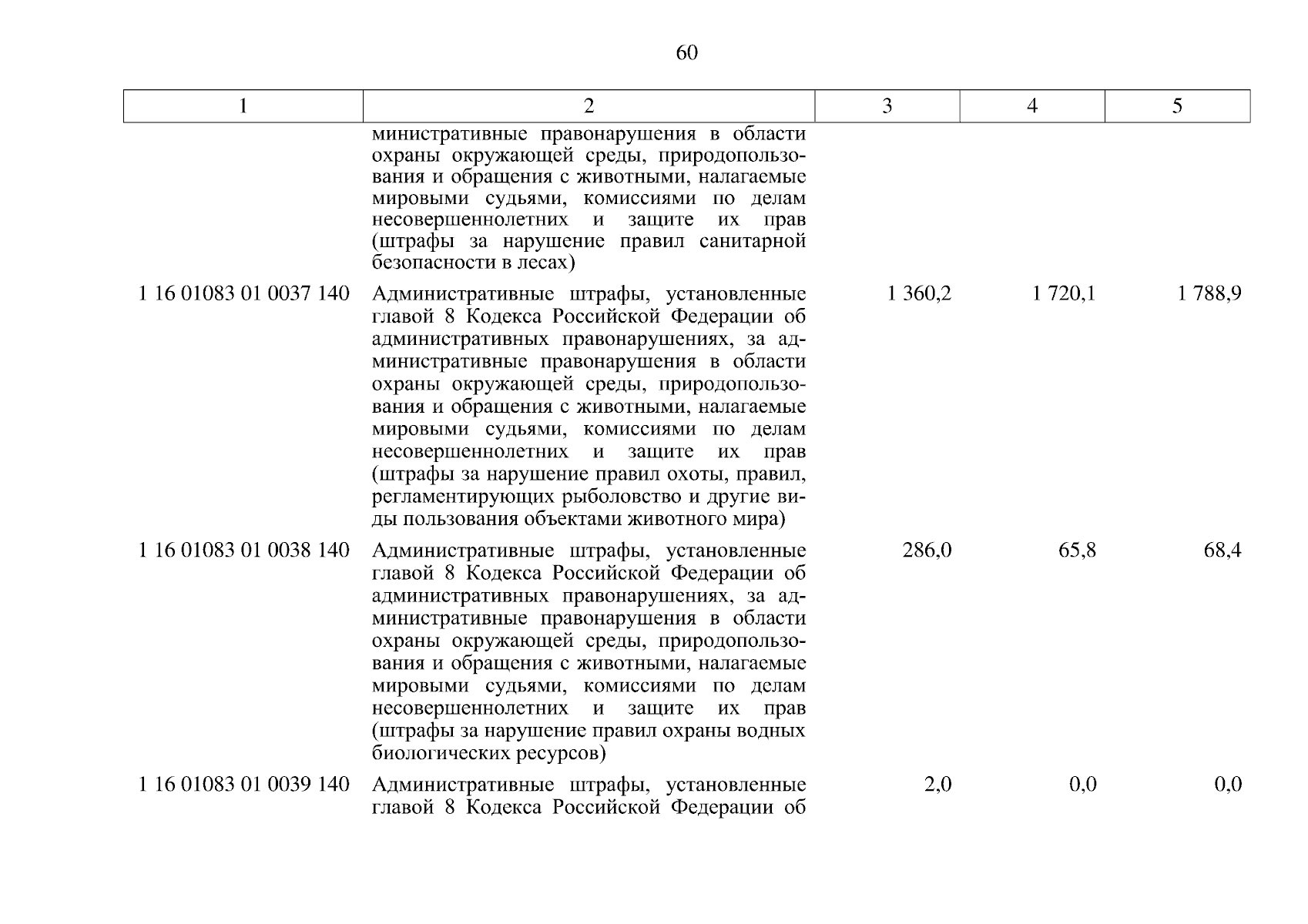 60

| 1 | 2 | 3 | 4 | 5 |
|---|---|---|---|---|
| | министративные правонарушения в области охраны окружающей среды, природопользования и обращения с животными, налагаемые мировыми судьями, комиссиями по делам несовершеннолетних и защите их прав (штрафы за нарушение правил санитарной безопасности в лесах) | | | |
| 1 16 01083 01 0037 140 | Административные штрафы, установленные главой 8 Кодекса Российской Федерации об административных правонарушениях, за административные правонарушения в области охраны окружающей среды, природопользования и обращения с животными, налагаемые мировыми судьями, комиссиями по делам несовершеннолетних и защите их прав (штрафы за нарушение правил охоты, правил, регламентирующих рыболовство и другие виды пользования объектами животного мира) | 1 360,2 | 1 720,1 | 1 788,9 |
| 1 16 01083 01 0038 140 | Административные штрафы, установленные главой 8 Кодекса Российской Федерации об административных правонарушениях, за административные правонарушения в области охраны окружающей среды, природопользования и обращения с животными, налагаемые мировыми судьями, комиссиями по делам несовершеннолетних и защите их прав (штрафы за нарушение правил охраны водных биологических ресурсов) | 286,0 | 65,8 | 68,4 |
| 1 16 01083 01 0039 140 | Административные штрафы, установленные главой 8 Кодекса Российской Федерации об | 2,0 | 0,0 | 0,0 |